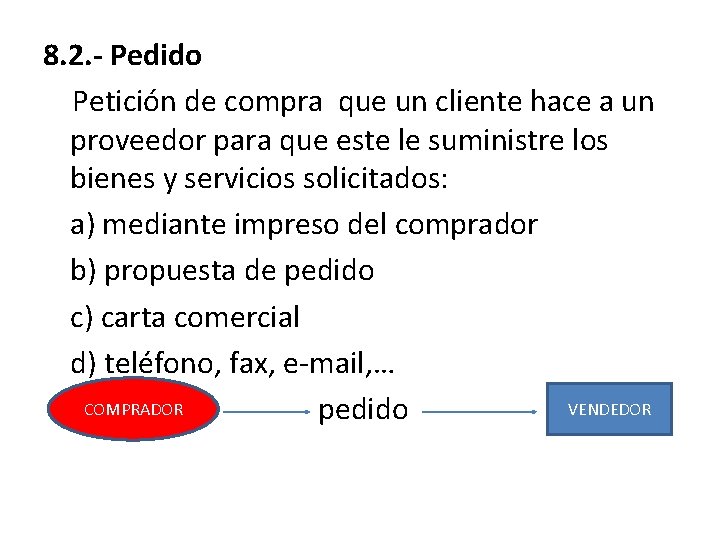 8.2.- Pedido

Petición de compra que un cliente hace a un proveedor para que este le suministre los bienes y servicios solicitados:

a) mediante impreso del comprador

b) propuesta de pedido

c) carta comercial

d) teléfono, fax, e-mail,…

COMPRADOR

pedido

VENDEDOR